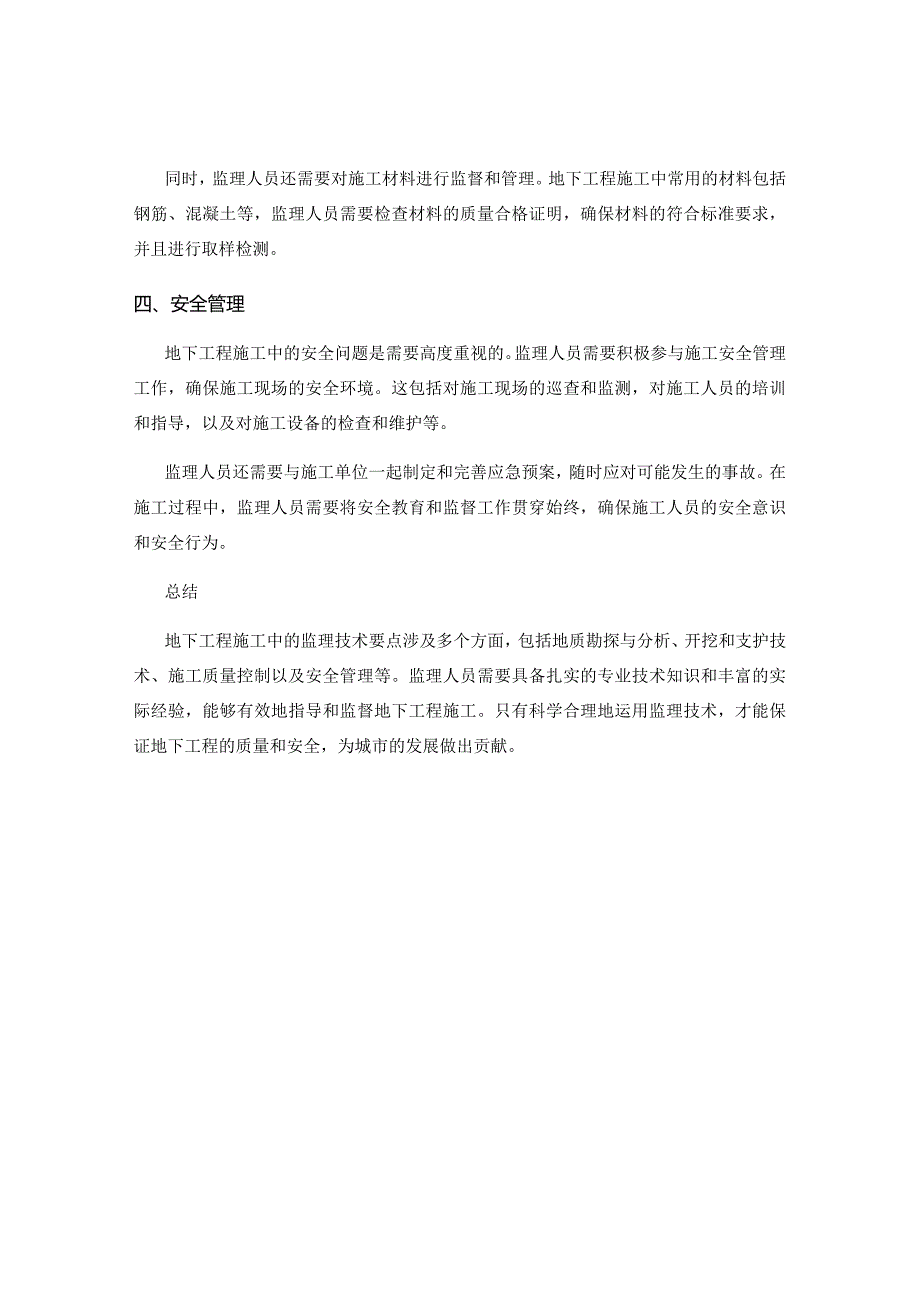 同时，监理人员还需要对施工材料进行监督和管理。地下工程施工中常用的材料包括钢筋、混凝土等，监理人员需要检查材料的质量合格证明，确保材料的符合标准要求，并且进行取样检测。

四、安全管理

地下工程施工中的安全问题是需要高度重视的。监理人员需要积极参与施工安全管理工作，确保施工现场的安全环境。这包括对施工现场的巡查和监测，对施工人员的培训和指导，以及对施工设备的检查和维护等。

监理人员还需要与施工单位一起制定和完善应急预案，随时应对可能发生的事故。在施工过程中，监理人员需要将安全教育和监督工作贯穿始终，确保施工人员的安全意识和安全行为。

总结

地下工程施工中的监理技术要点涉及多个方面，包括地质勘探与分析、开挖和支护技术、施工质量控制以及安全管理等。监理人员需要具备扎实的专业技术知识和丰富的实际经验，能够有效地指导和监督地下工程施工。只有科学合理地运用监理技术，才能保证地下工程的质量和安全，为城市的发展做出贡献。